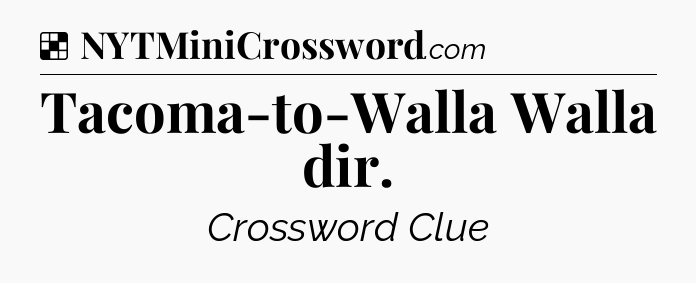 NYTMiniCrossword.com

Tacoma-to-Walla Walla dir.

Crossword Clue